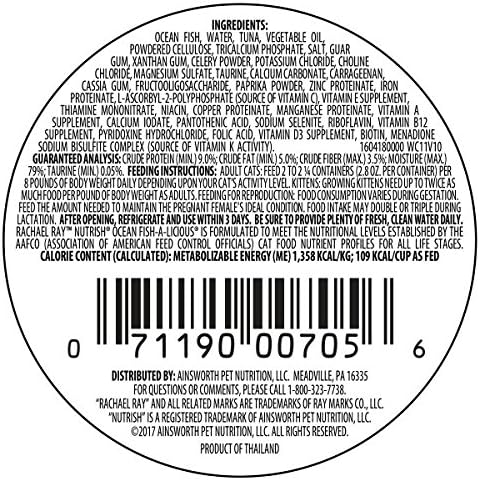 INGREDIENTS:
OCEAN FISH, WATER, TUNA, VEGETABLE OIL, POWDERED CELLULOSE, TRICALCIUM PHOSPHATE, SALT, GUAR GUM, XANTHAN GUM, CELERY POWDER, POTASSIUM CHLORIDE, CHOLINE CHLORIDE, MAGNESIUM SULFATE, TAURINE, CALCIUM CARBONATE, CARRAGEENAN, CASSIA GUM, FRUCTOOLIGOSACCHARIDE, PAPRIKA POWDER, ZINC PROTEINATE, IRON PROTEINATE, L-ASCORBYL-2-POLYPHOSPHATE (SOURCE OF VITAMIN C), VITAMIN E SUPPLEMENT, THIAMINE MONONITRATE, NIACIN, COPPER PROTEINATE, MANGANESE PROTEINATE, VITAMIN A SUPPLEMENT, CALCIUM IODATE, PANTOTHENIC ACID, SODIUM SELENITE, RIBOFLAVIN, VITAMIN B12 SUPPLEMENT, PYRIDOXINE HYDROCHLORIDE, FOLIC ACID, VITAMIN D3 SUPPLEMENT, BIOTIN, MENADIONE SODIUM BISULFITE COMPLEX (SOURCE OF VITAMIN K ACTIVITY). 1604180000 WC11V10
GUARANTEED ANALYSIS: CRUDE PROTEIN (MIN.) 9.0%; CRUDE FAT (MIN.) 5.0%; CRUDE FIBER (MAX.) 3.5%; MOISTURE (MAX.) 79%; TAURINE (MIN.) 0.05%. FEEDING INSTRUCTIONS: ADULT CATS: FEED 2 TO 2 ¼ CONTAINERS (2.8 OZ. PER CONTAINER) PER 8 POUNDS OF BODY WEIGHT DAILY DEPENDING UPON YOUR CAT'S ACTIVITY LEVEL. KITTENS: GROWING KITTENS NEED UP TO TWICE AS MUCH FOOD PER POUND OF BODY WEIGHT AS ADULTS. FEEDING FOR REPRODUCTION: FOOD CONSUMPTION VARIES DURING GESTATION. FEED THE AMOUNT NEEDED TO MAINTAIN THE PREGNANT FEMALE'S IDEAL CONDITION. FOOD INTAKE MAY DOUBLE OR TRIPLE DURING LACTATION. AFTER OPENING, REFRIGERATE AND USE WITHIN 3 DAYS. BE SURE TO PROVIDE PLENTY OF FRESH, CLEAN WATER DAILY. RACHAEL RAY™ NUTRISH® OCEAN FISH-A-LICIOUS® IS FORMULATED TO MEET THE NUTRITIONAL LEVELS ESTABLISHED BY THE AAFCO (ASSOCIATION OF AMERICAN FEED CONTROL OFFICIALS) CAT FOOD NUTRIENT PROFILES FOR ALL LIFE STAGES. CALORIE CONTENT (CALCULATED): METABOLIZABLE ENERGY (ME) 1,358 KCAL/KG; 109 KCAL/CUP AS FED

0 71190 00705 6

DISTRIBUTED BY: AINSWORTH PET NUTRITION, LLC. MEADVILLE, PA 16335
FOR QUESTIONS OR COMMENTS, PLEASE CALL 1-800-323-7738.
"RACHAEL RAY" AND ALL RELATED MARKS ARE TRADEMARKS OF RAY MARKS CO., LLC.
"NUTRISH" IS A REGISTERED TRADEMARK OF AINSWORTH PET NUTRITION, LLC.
©2017 AINSWORTH PET NUTRITION, LLC. ALL RIGHTS RESERVED.

PRODUCT OF THAILAND